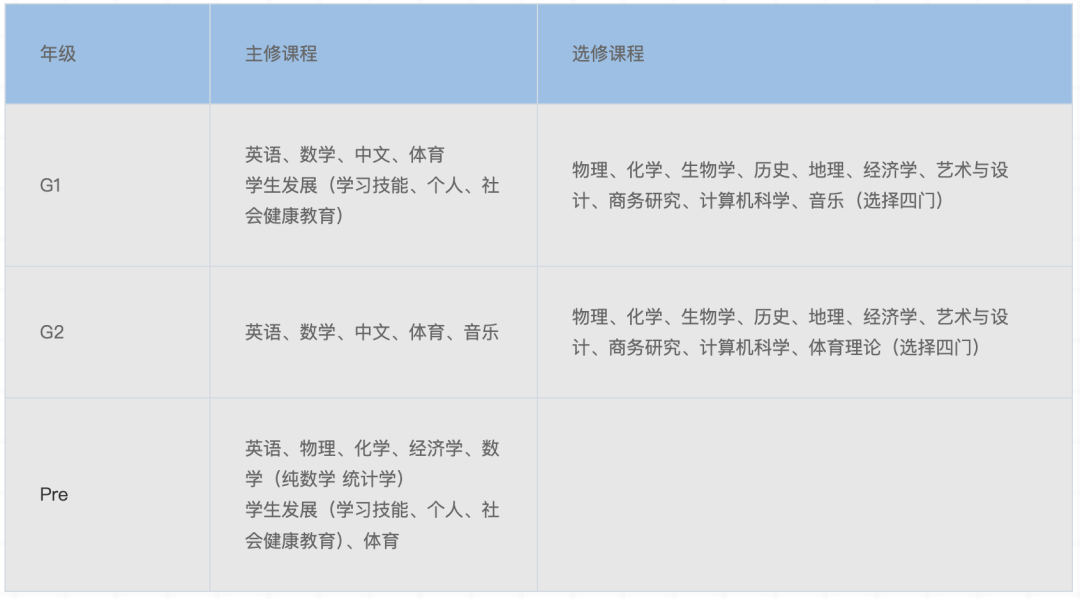 | 年级 | 主修课程 | 选修课程 |
|---|---|---|
| G1 | 英语、数学、中文、体育 学生发展（学习技能、个人、社会健康教育） | 物理、化学、生物学、历史、地理、经济学、艺术与设计、商务研究、计算机科学、音乐（选择四门） |
| G2 | 英语、数学、中文、体育、音乐 | 物理、化学、生物学、历史、地理、经济学、艺术与设计、商务研究、计算机科学、体育理论（选择四门） |
| Pre | 英语、物理、化学、经济学、数学（纯数学 统计学） 学生发展（学习技能、个人、社会健康教育）、体育 | |